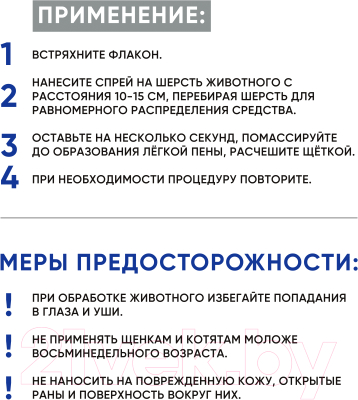 ПРИМЕНЕНИЕ:

1 ВСТРЯХНИТЕ ФЛАКОН.

2 НАНЕСИТЕ СПРЕЙ НА ШЕРСТЬ ЖИВОТНОГО С РАССТОЯНИЯ 10-15 СМ, ПЕРЕБИРАЯ ШЕРСТЬ ДЛЯ РАВНОМЕРНОГО РАСПРЕДЕЛЕНИЯ СРЕДСТВА.

3 ОСТАВЬТЕ НА НЕСКОЛЬКО СЕКУНД, ПОМАССИРУЙТЕ ДО ОБРАЗОВАНИЯ ЛЁГКОЙ ПЕНЫ, РАСЧЕШИТЕ ЩЁТКОЙ.

4 ПРИ НЕОБХОДИМОСТИ ПРОЦЕДУРУ ПОВТОРИТЕ.

МЕРЫ ПРЕДОСТОРОЖНОСТИ:

! ПРИ ОБРАБОТКЕ ЖИВОТНОГО ИЗБЕГАЙТЕ ПОПАДАНИЯ В ГЛАЗА И УШИ.

! НЕ ПРИМЕНЯТЬ ЩЕНКАМ И КОТЯТАМ МОЛОЖЕ ВОСЬМИНЕДЕЛЬНОГО ВОЗРАСТА.

! НЕ НАНОСИТЬ НА ПОВРЕЖДЕННУЮ КОЖУ, ОТКРЫТЫЕ РАНЫ И ПОВЕРХНОСТЬ ВОКРУГ НИХ.

21vek.by